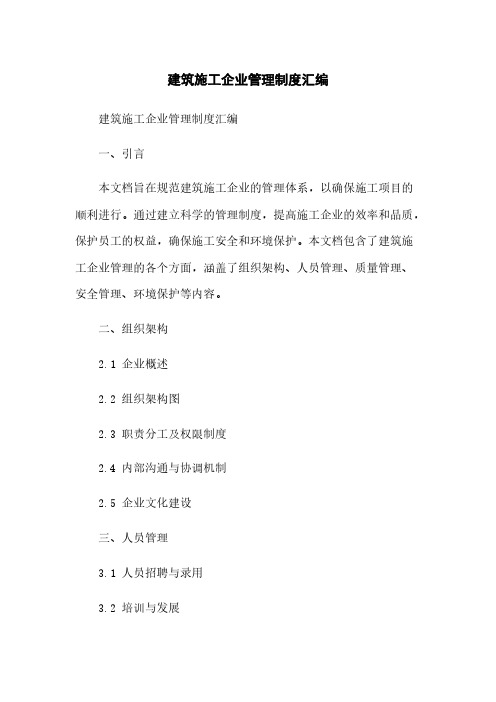 建筑施工企业管理制度汇编

建筑施工企业管理制度汇编

一、引言

本文档旨在规范建筑施工企业的管理体系，以确保施工项目的顺利进行。通过建立科学的管理制度，提高施工企业的效率和品质，保护员工的权益，确保施工安全和环境保护。本文档包含了建筑施工企业管理的各个方面，涵盖了组织架构、人员管理、质量管理、安全管理、环境保护等内容。

二、组织架构

2.1 企业概述

2.2 组织架构图

2.3 职责分工及权限制度

2.4 内部沟通与协调机制

2.5 企业文化建设

三、人员管理

3.1 人员招聘与录用

3.2 培训与发展